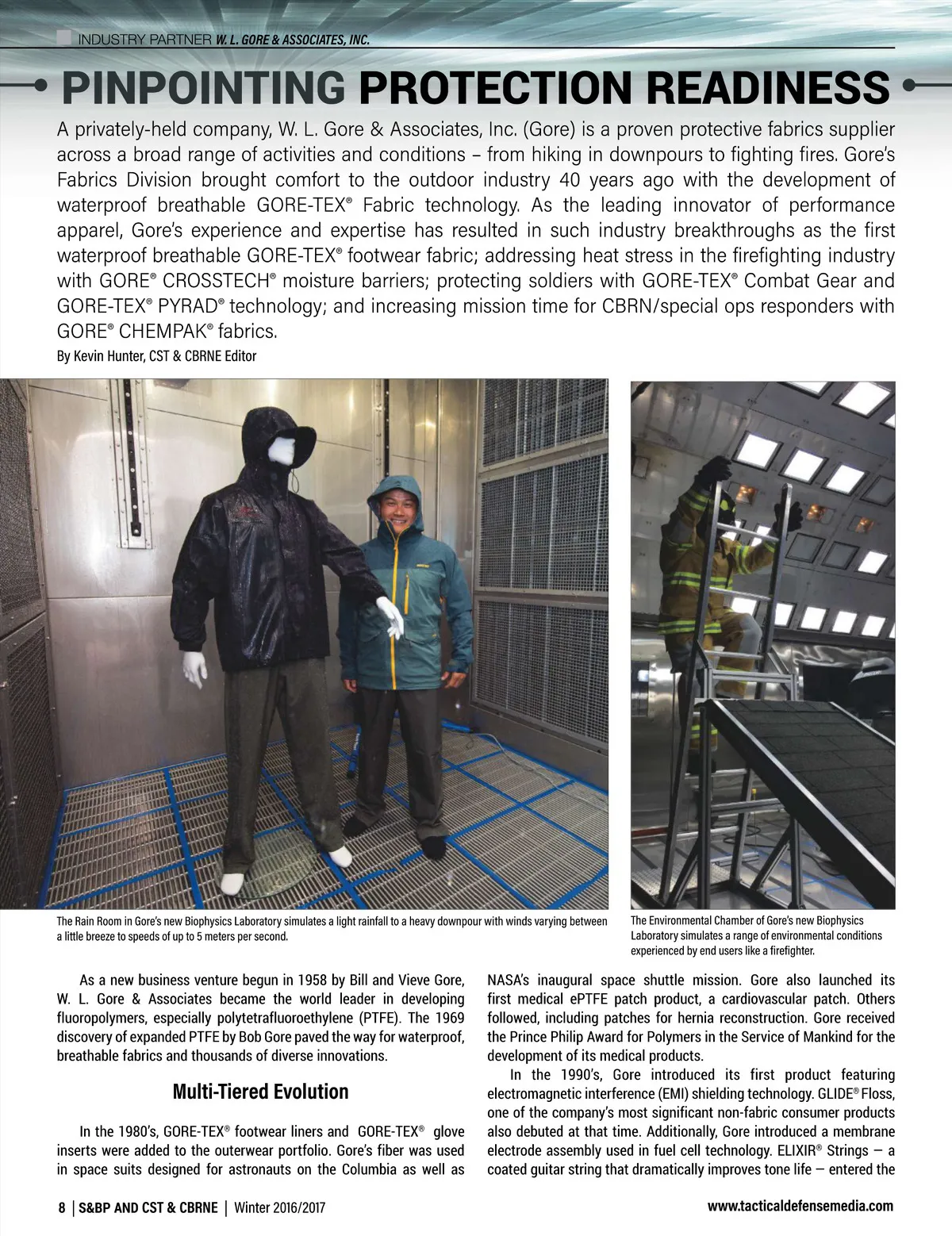 INDUSTRY PARTNER W. L. GORE & ASSOCIATES, INC.

PINPOINTING PROTECTION READINESS

A privately-held company, W. L. Gore & Associates, Inc. (Gore) is a proven protective fabrics supplier across a broad range of activities and conditions – from hiking in downpours to fighting fires. Gore's Fabrics Division brought comfort to the outdoor industry 40 years ago with the development of waterproof breathable GORE-TEX® Fabric technology. As the leading innovator of performance apparel, Gore's experience and expertise has resulted in such industry breakthroughs as the first waterproof breathable GORE-TEX® footwear fabric; addressing heat stress in the firefighting industry with GORE® CROSSTECH® moisture barriers; protecting soldiers with GORE-TEX® Combat Gear and GORE-TEX® PYRAD® technology; and increasing mission time for CBRN/special ops responders with GORE® CHEMPAK® fabrics.

By Kevin Hunter, CST & CBRNE Editor

The Rain Room in Gore's new Biophysics Laboratory simulates a light rainfall to a heavy downpour with winds varying between a little breeze to speeds of up to 5 meters per second.

The Environmental Chamber of Gore's new Biophysics Laboratory simulates a range of environmental conditions experienced by end users like a firefighter.

As a new business venture begun in 1958 by Bill and Vieve Gore, W. L. Gore & Associates became the world leader in developing fluoropolymers, especially polytetrafluoroethylene (PTFE). The 1969 discovery of expanded PTFE by Bob Gore paved the way for waterproof, breathable fabrics and thousands of diverse innovations.

Multi-Tiered Evolution

In the 1980's, GORE-TEX® footwear liners and GORE-TEX® glove inserts were added to the outerwear portfolio. Gore's fiber was used in space suits designed for astronauts on the Columbia as well as NASA's inaugural space shuttle mission. Gore also launched its first medical ePTFE patch product, a cardiovascular patch. Others followed, including patches for hernia reconstruction. Gore received the Prince Philip Award for Polymers in the Service of Mankind for the development of its medical products.

In the 1990's, Gore introduced its first product featuring electromagnetic interference (EMI) shielding technology. GLIDE® Floss, one of the company's most significant non-fabric consumer products also debuted at that time. Additionally, Gore introduced a membrane electrode assembly used in fuel cell technology. ELIXIR® Strings — a coated guitar string that dramatically improves tone life — entered the

8 | S&BP AND CST & CBRNE | Winter 2016/2017

www.tacticaldefensemedia.com